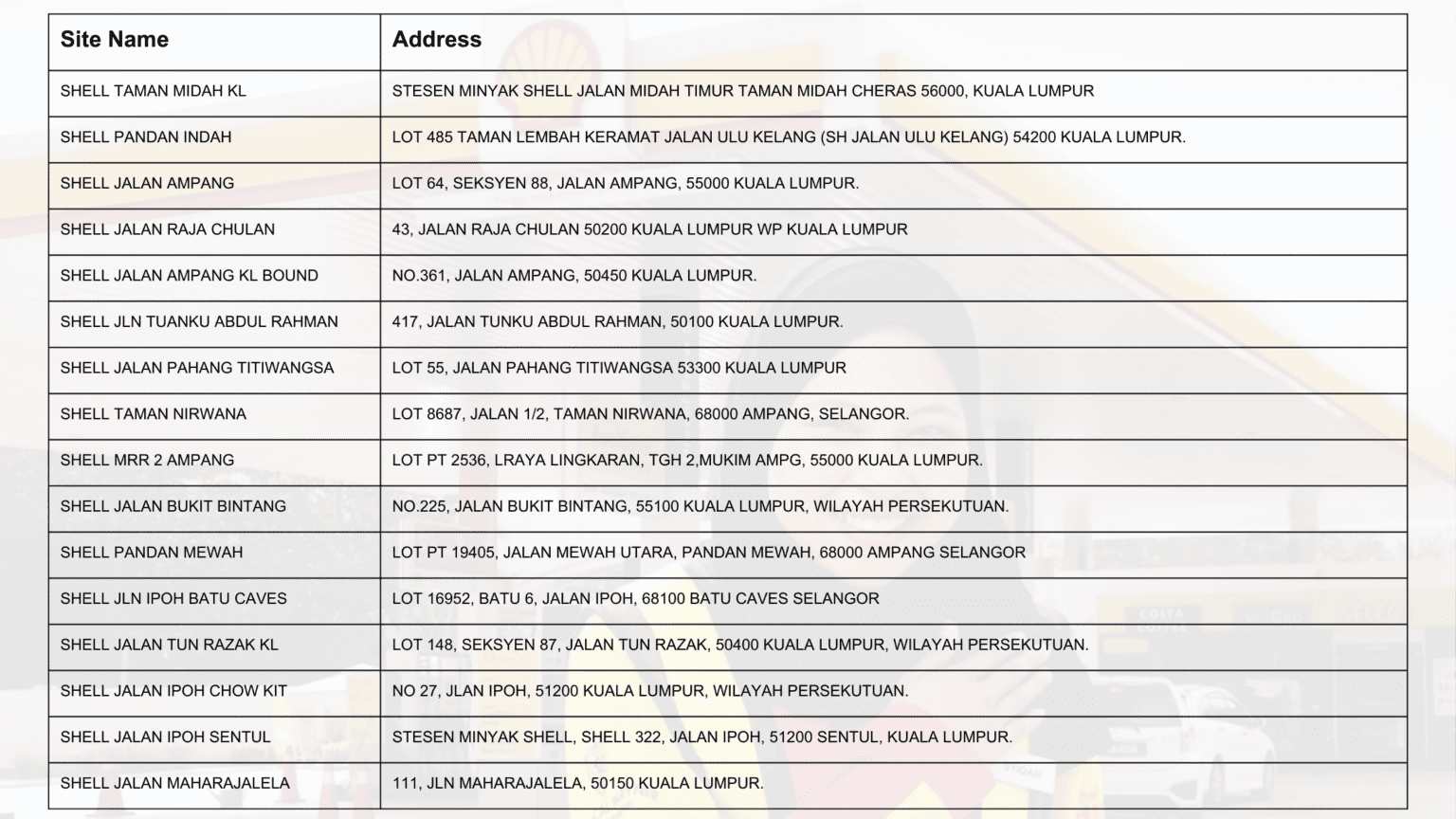 | Site Name | Address |
|---|---|
| SHELL TAMAN MIDAH KL | STESEN MINYAK SHELL JALAN MIDAH TIMUR TAMAN MIDAH CHERAS 56000, KUALA LUMPUR |
| SHELL PANDAN INDAH | LOT 485 TAMAN LEMBAH KERAMAT JALAN ULU KELANG (SH JALAN ULU KELANG) 54200 KUALA LUMPUR. |
| SHELL JALAN AMPANG | LOT 64, SEKSYEN 88, JALAN AMPANG, 55000 KUALA LUMPUR. |
| SHELL JALAN RAJA CHULAN | 43, JALAN RAJA CHULAN 50200 KUALA LUMPUR WP KUALA LUMPUR |
| SHELL JALAN AMPANG KL BOUND | NO.361, JALAN AMPANG, 50450 KUALA LUMPUR. |
| SHELL JLN TUANKU ABDUL RAHMAN | 417, JALAN TUNKU ABDUL RAHMAN, 50100 KUALA LUMPUR. |
| SHELL JALAN PAHANG TITIWANGSA | LOT 55, JALAN PAHANG TITIWANGSA 53300 KUALA LUMPUR |
| SHELL TAMAN NIRWANA | LOT 8687, JALAN 1/2, TAMAN NIRWANA, 68000 AMPANG, SELANGOR. |
| SHELL MRR 2 AMPANG | LOT PT 2536, LRAYA LINGKARAN, TGH 2,MUKIM AMPG, 55000 KUALA LUMPUR. |
| SHELL JALAN BUKIT BINTANG | NO.225, JALAN BUKIT BINTANG, 55100 KUALA LUMPUR, WILAYAH PERSEKUTUAN. |
| SHELL PANDAN MEWAH | LOT PT 19405, JALAN MEWAH UTARA, PANDAN MEWAH, 68000 AMPANG SELANGOR |
| SHELL JLN IPOH BATU CAVES | LOT 16952, BATU 6, JALAN IPOH, 68100 BATU CAVES SELANGOR |
| SHELL JALAN TUN RAZAK KL | LOT 148, SEKSYEN 87, JALAN TUN RAZAK, 50400 KUALA LUMPUR, WILAYAH PERSEKUTUAN. |
| SHELL JALAN IPOH CHOW KIT | NO 27, JLAN IPOH, 51200 KUALA LUMPUR, WILAYAH PERSEKUTUAN. |
| SHELL JALAN IPOH SENTUL | STESEN MINYAK SHELL, SHELL 322, JALAN IPOH, 51200 SENTUL, KUALA LUMPUR. |
| SHELL JALAN MAHARAJALELA | 111, JLN MAHARAJALELA, 50150 KUALA LUMPUR. |